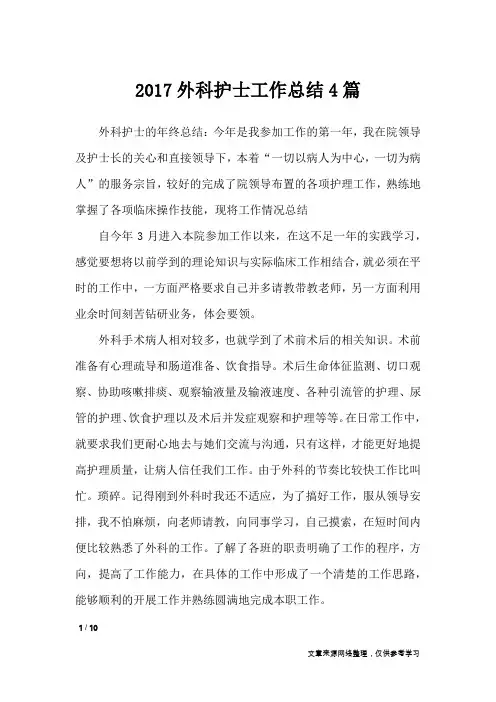 2017 外科护士工作总结 4 篇

外科护士的年终总结：今年是我参加工作的第一年，我在院领导及护士长的关心和直接领导下，本着“一切以病人为中心，一切为病人”的服务宗旨，较好的完成了院领导布置的各项护理工作，熟练地掌握了各项临床操作技能，现将工作情况总结

自今年 3 月进入本院参加工作以来，在这不足一年的实践学习，感觉要想将以前学到的理论知识与实际临床工作相结合，就必须在平时的工作中，一方面严格要求自己并多请教带教老师，另一方面利用业余时间刻苦钻研业务，体会要领。

外科手术病人相对较多，也就学到了术前术后的相关知识。术前准备有心理疏导和肠道准备、饮食指导。术后生命体征监测、切口观察、协助咳嗽排痰、观察输液量及输液速度、各种引流管的护理、尿管的护理、饮食护理以及术后并发症观察和护理等等。在日常工作中，就要求我们更耐心地去与她们交流与沟通，只有这样，才能更好地提高护理质量，让病人信任我们工作。由于外科的节奏比较快工作比叫忙。琐碎。记得刚到外科时我还不适应，为了搞好工作，服从领导安排，我不怕麻烦，向老师请教，向同事学习，自己摸索，在短时间内便比较熟悉了外科的工作。了解了各班的职责明确了工作的程序，方向，提高了工作能力，在具体的工作中形成了一个清楚的工作思路，能够顺利的开展工作并熟练圆满地完成本职工作。

1 / 10

文章来源网络整理，仅供参考学习